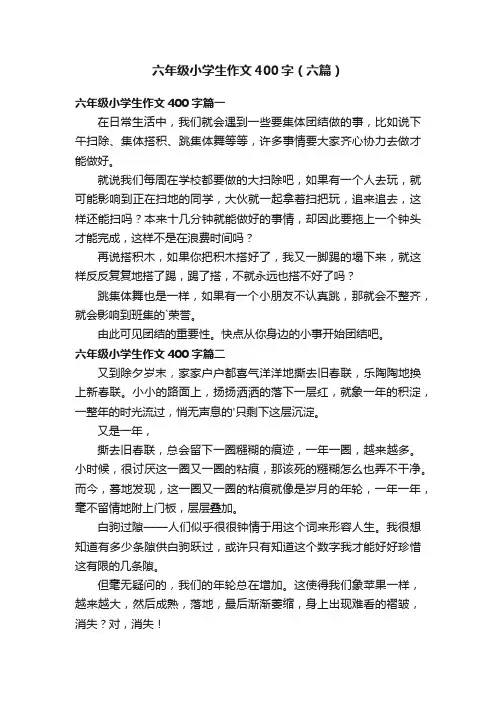 六年级小学生作文400字（六篇）

六年级小学生作文400字篇一

在日常生活中，我们就会遇到一些要集体团结做的事，比如说下午扫除、集体搭积、跳集体舞等等，许多事情要大家齐心协力去做才能做好。

就说我们每周在学校都要做的大扫除吧，如果有一个人去玩，就可能影响到正在扫地的同学，大伙就一起拿着扫把玩，追来追去，这样还能扫吗？本来十几分钟就能做好的事情，却因此要拖上一个钟头才能完成，这样不是在浪费时间吗？

再说搭积木，如果你把积木搭好了，我又一脚踢的塌下来，就这样反反复复地搭了踢，踢了搭，不就永远也搭不好了吗？

跳集体舞也是一样，如果有一个小朋友不认真跳，那就会不整齐，就会影响到班集的`荣誉。

由此可见团结的重要性。快点从你身边的小事开始团结吧。

六年级小学生作文400字篇二

又到除夕岁末，家家户户都喜气洋洋地撕去旧春联，乐陶陶地换上新春联。小小的路面上，扬扬洒洒的落下一层红，就象一年的积淀，一整年的时光流过，悄无声息的'只剩下这层沉淀。

又是一年，

撕去旧春联，总会留下一圈糨糊的痕迹，一年一圈，越来越多。小时候，很讨厌这一圈又一圈的粘痕，那该死的糨糊怎么也弄不干净。而今，蓦地发现，这一圈又一圈的粘痕就像是岁月的年轮，一年一年，毫不留情地附上门板，层层叠加。

白驹过隙——人们似乎很很钟情于用这个词来形容人生。我很想知道有多少条隙供白驹跃过，或许只有知道这个数字我才能好好珍惜这有限的几条隙。

但毫无疑问的，我们的年轮总在增加。这使得我们象苹果一样，越来越大，然后成熟，落地，最后渐渐萎缩，身上出现难看的褶皱，消失？对，消失！